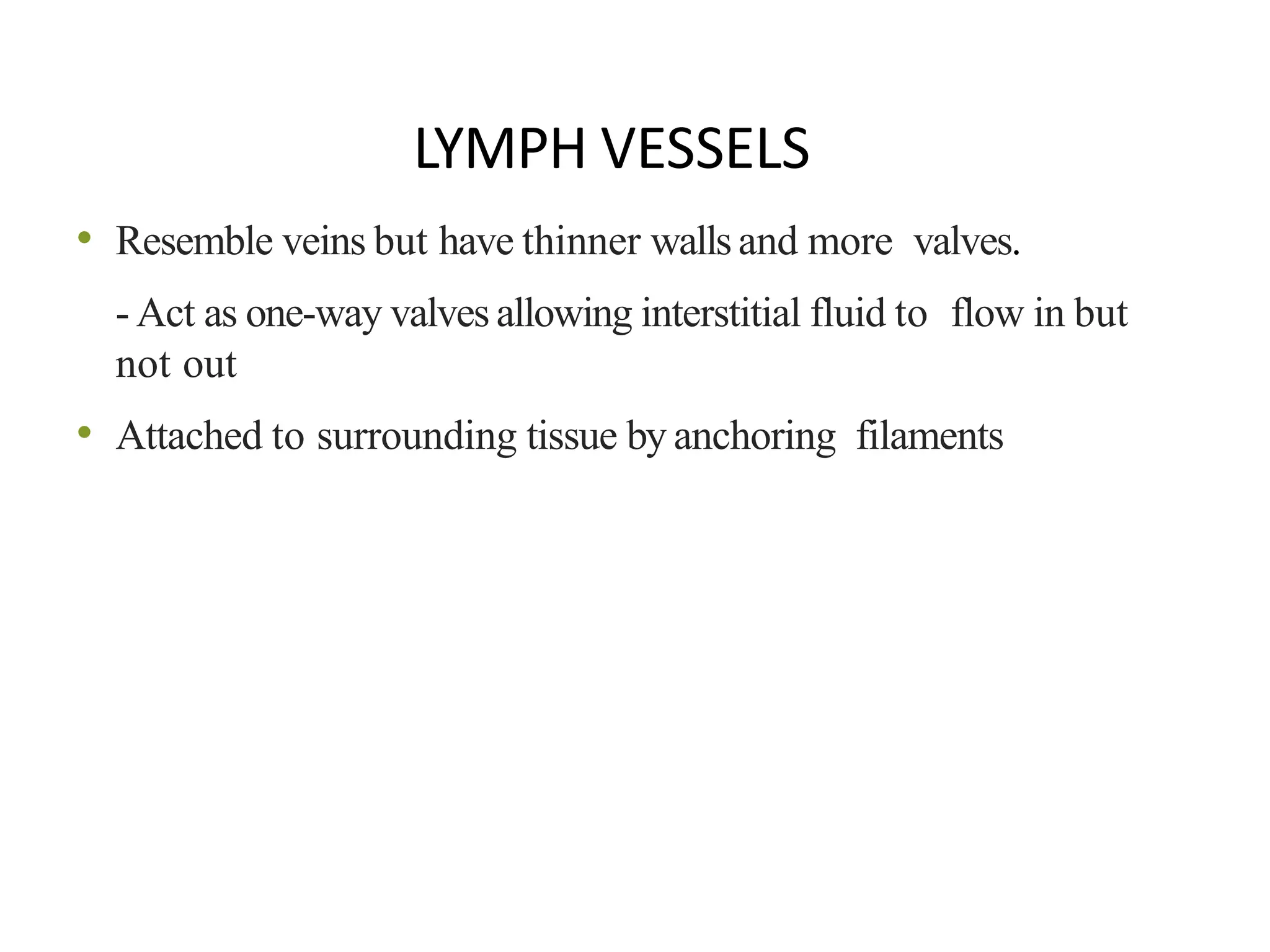 LYMPH VESSELS

• Resemble veins but have thinner walls and more valves.

- Act as one-way valves allowing interstitial fluid to flow in but not out

• Attached to surrounding tissue by anchoring filaments